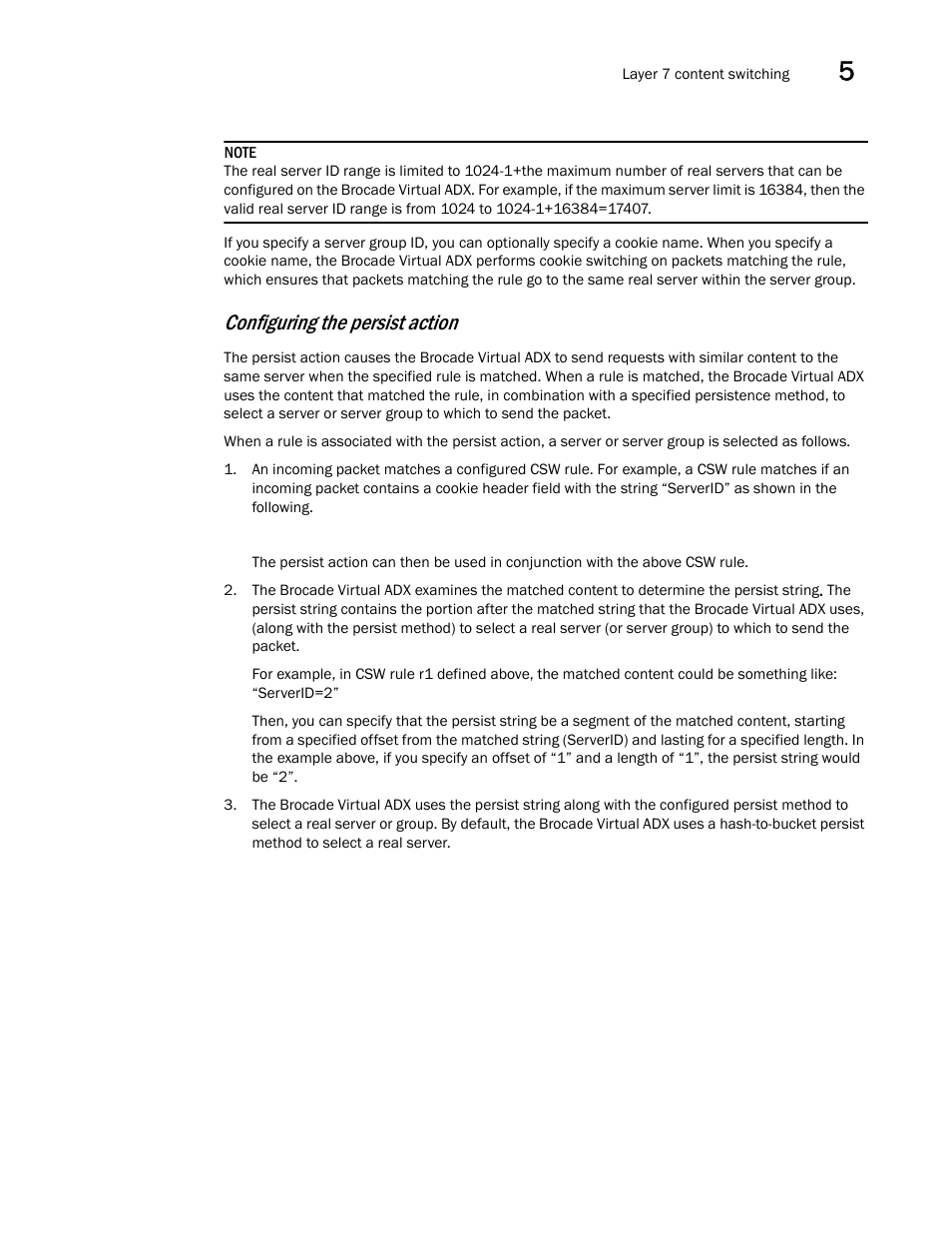 Layer 7 content switching 5

NOTE
The real server ID range is limited to 1024-1+the maximum number of real servers that can be configured on the Brocade Virtual ADX. For example, if the maximum server limit is 16384, then the valid real server ID range is from 1024 to 1024-1+16384=17407.

If you specify a server group ID, you can optionally specify a cookie name. When you specify a cookie name, the Brocade Virtual ADX performs cookie switching on packets matching the rule, which ensures that packets matching the rule go to the same real server within the server group.

Configuring the persist action

The persist action causes the Brocade Virtual ADX to send requests with similar content to the same server when the specified rule is matched. When a rule is matched, the Brocade Virtual ADX uses the content that matched the rule, in combination with a specified persistence method, to select a server or server group to which to send the packet.

When a rule is associated with the persist action, a server or server group is selected as follows.

1. An incoming packet matches a configured CSW rule. For example, a CSW rule matches if an incoming packet contains a cookie header field with the string “ServerID” as shown in the following.

The persist action can then be used in conjunction with the above CSW rule.

2. The Brocade Virtual ADX examines the matched content to determine the persist string. The persist string contains the portion after the matched string that the Brocade Virtual ADX uses, (along with the persist method) to select a real server (or server group) to which to send the packet.

For example, in CSW rule r1 defined above, the matched content could be something like: “ServerID=2”

Then, you can specify that the persist string be a segment of the matched content, starting from a specified offset from the matched string (ServerID) and lasting for a specified length. In the example above, if you specify an offset of “1” and a length of “1”, the persist string would be “2”.

3. The Brocade Virtual ADX uses the persist string along with the configured persist method to select a real server or group. By default, the Brocade Virtual ADX uses a hash-to-bucket persist method to select a real server.